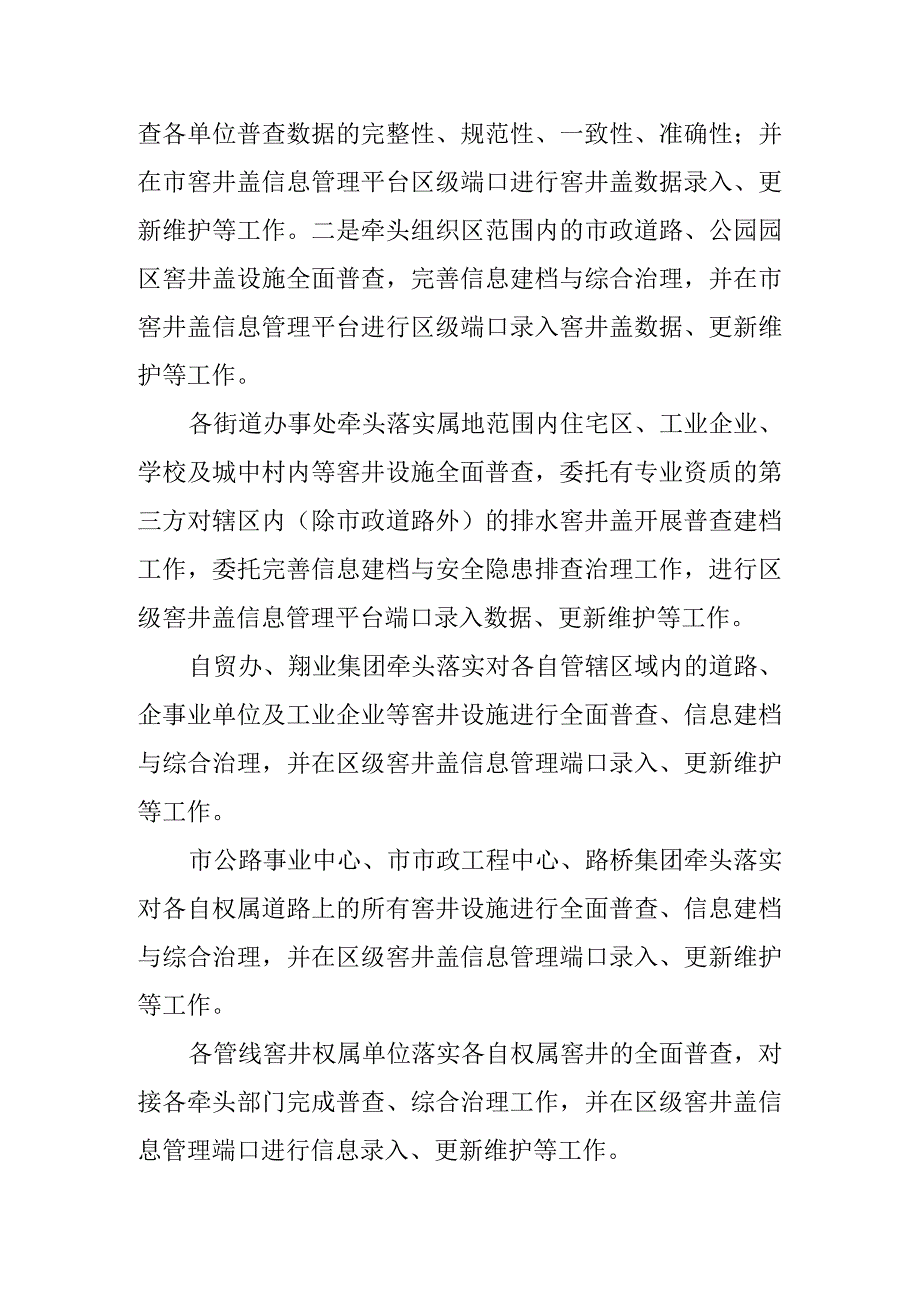 查各单位普查数据的完整性、规范性、一致性、准确性；并在市窨井盖信息管理平台区级端口进行窨井盖数据录入、更新维护等工作。二是牵头组织区范围内的市政道路、公园园区窨井盖设施全面普查，完善信息建档与综合治理，并在市窨井盖信息管理平台进行区级端口录入窨井盖数据、更新维护等工作。

各街道办事处牵头落实属地范围内住宅区、工业企业、学校及城中村内等窨井设施全面普查，委托有专业资质的第三方对辖区内（除市政道路外）的排水窨井盖开展普查建档工作，委托完善信息建档与安全隐患排查治理工作，进行区级窨井盖信息管理平台端口录入数据、更新维护等工作。

自贸办、翔业集团牵头落实对各自管辖区域内的道路、企事业单位及工业企业等窨井设施进行全面普查、信息建档与综合治理，并在区级窨井盖信息管理端口录入、更新维护等工作。

市公路事业中心、市市政工程中心、路桥集团牵头落实对各自权属道路上的所有窨井设施进行全面普查、信息建档与综合治理，并在区级窨井盖信息管理端口录入、更新维护等工作。

各管线窨井权属单位落实各自权属窨井的全面普查，对接各牵头部门完成普查、综合治理工作，并在区级窨井盖信息管理端口进行信息录入、更新维护等工作。